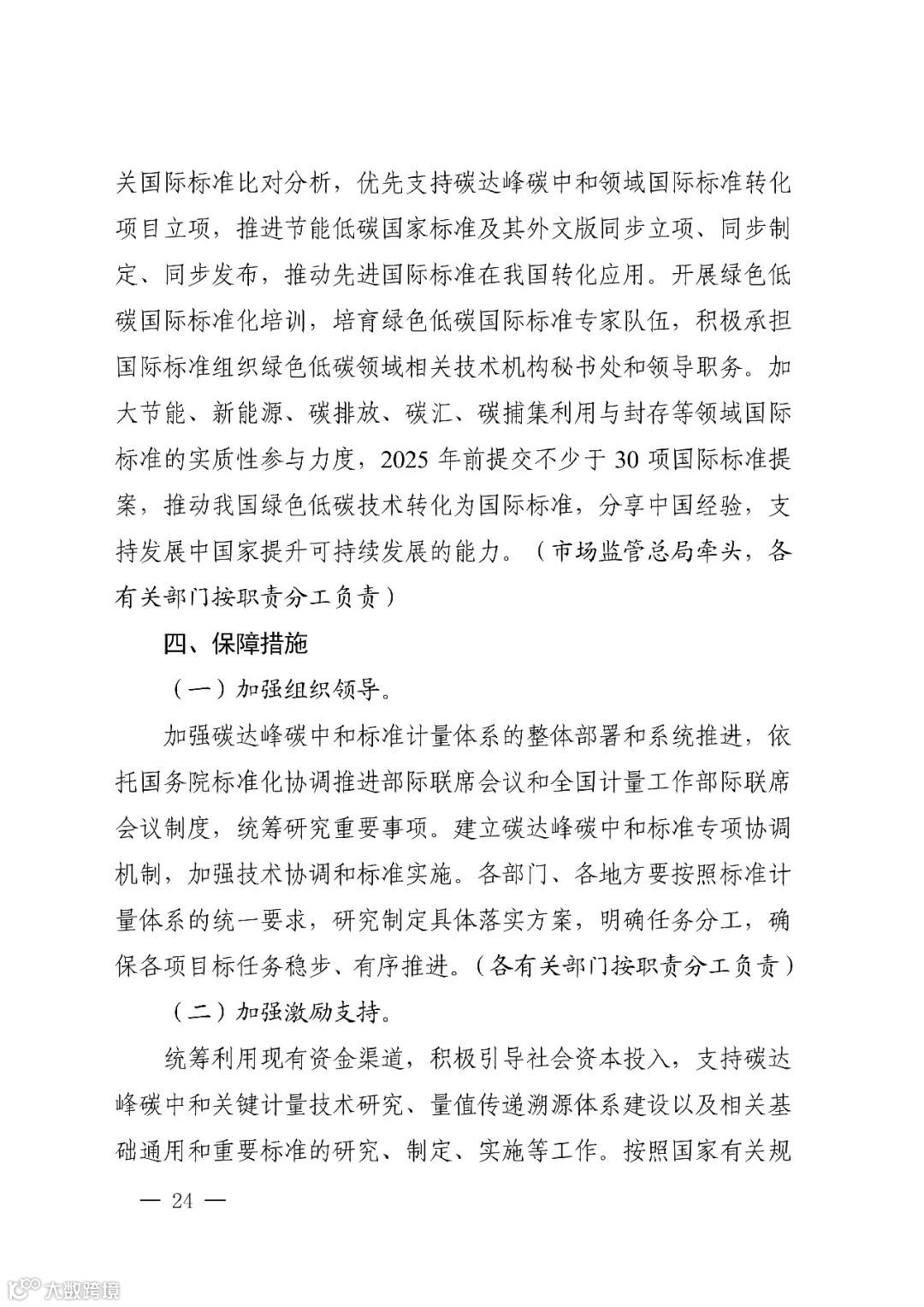 关国际标准比对分析，优先支持碳达峰碳中和领域国际标准转化项目立项，推进节能低碳国家标准及其外文版同步立项、同步制定、同步发布，推动先进国际标准在我国转化应用。开展绿色低碳国际标准化培训，培育绿色低碳国际标准专家队伍，积极承担国际标准组织绿色低碳领域相关技术机构秘书处和领导职务。加大节能、新能源、碳排放、碳汇、碳捕集利用与封存等领域国际标准的实质性参与力度，2025 年前提交不少于 30 项国际标准提案，推动我国绿色低碳技术转化为国际标准，分享中国经验，支持发展中国家提升可持续发展的能力。（市场监管总局牵头，各有关部门按职责分工负责）

四、保障措施

（一）加强组织领导。

加强碳达峰碳中和标准计量体系的整体部署和系统推进，依托国务院标准化协调推进部际联席会议和全国计量工作部际联席会议制度，统筹研究重要事项。建立碳达峰碳中和标准专项协调机制，加强技术协调和标准实施。各部门、各地方要按照标准计量体系的统一要求，研究制定具体落实方案，明确任务分工，确保各项目标任务稳步、有序推进。（各有关部门按职责分工负责）

（二）加强激励支持。

统筹利用现有资金渠道，积极引导社会资本投入，支持碳达峰碳中和关键计量技术研究、量值传递溯源体系建设以及相关基础通用和重要标准的研究、制定、实施等工作。按照国家有关规

— 24 —

大数跨境